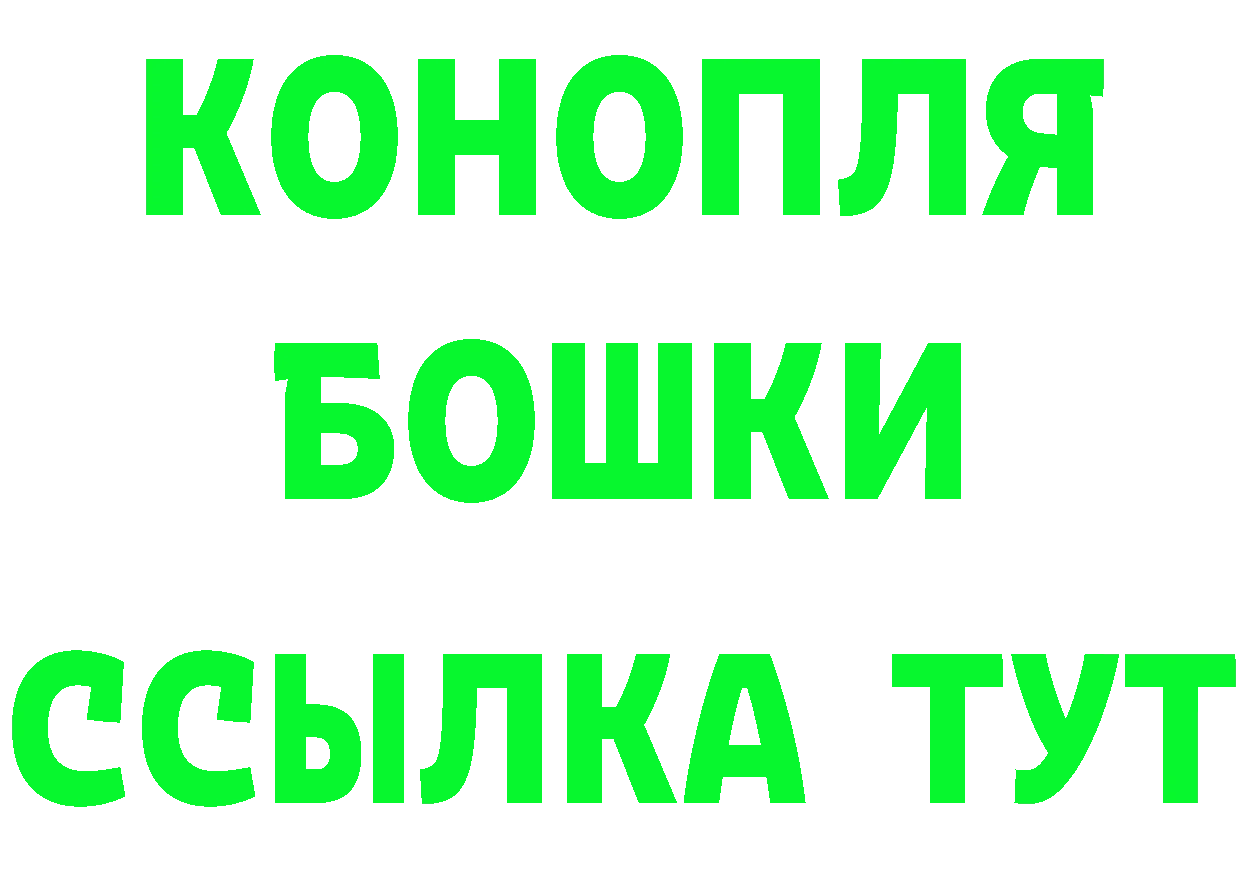 КОНОПЛЯ
БОШКИ
ССЫЛКА ТУТ